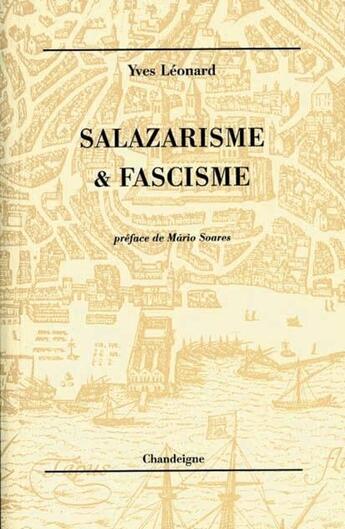 Yves Léonard

SALAZARISME
& FASCISME

préface de Mário Soares

Chandeigne